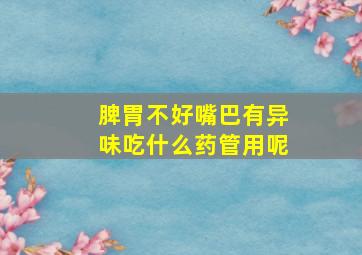 脾胃不好嘴巴有异味吃什么药管用呢